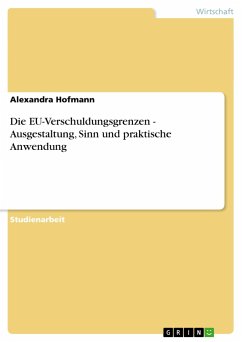 Wirtschaft

Alexandra Hofmann

Die EU-Verschuldungsgrenzen - Ausgestaltung, Sinn und praktische Anwendung

Studienarbeit

GRIN